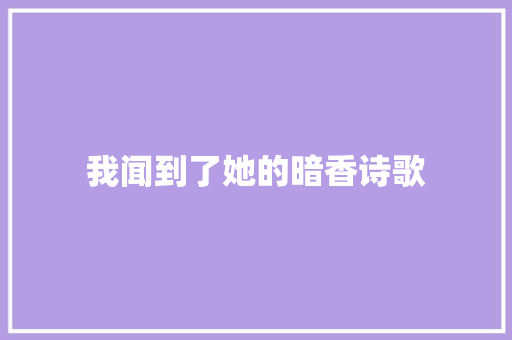 我闻到了她的暗香诗歌